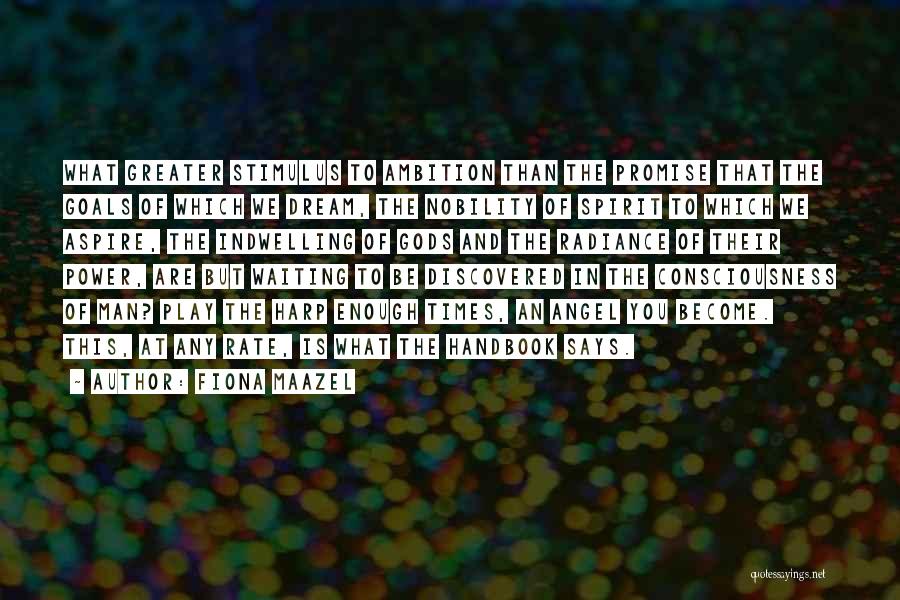 WHAT GREATER STIMULUS TO AMBITION THAN THE PROMISE THAT THE GOALS OF WHICH WE DREAM, THE NOBILITY OF SPIRIT TO WHICH WE ASPIRE, THE INDWELLING OF GODS AND THE RADIANCE OF THEIR POWER, ARE BUT WAITING TO BE DISCOVERED IN THE CONSCIOUSNESS OF MAN? PLAY THE HARP ENOUGH TIMES, AN ANGEL YOU BECOME. THIS, AT ANY RATE, IS WHAT THE HANDBOOK SAYS.

- AUTHOR: FIONA MAAZEL

quotessayings.net